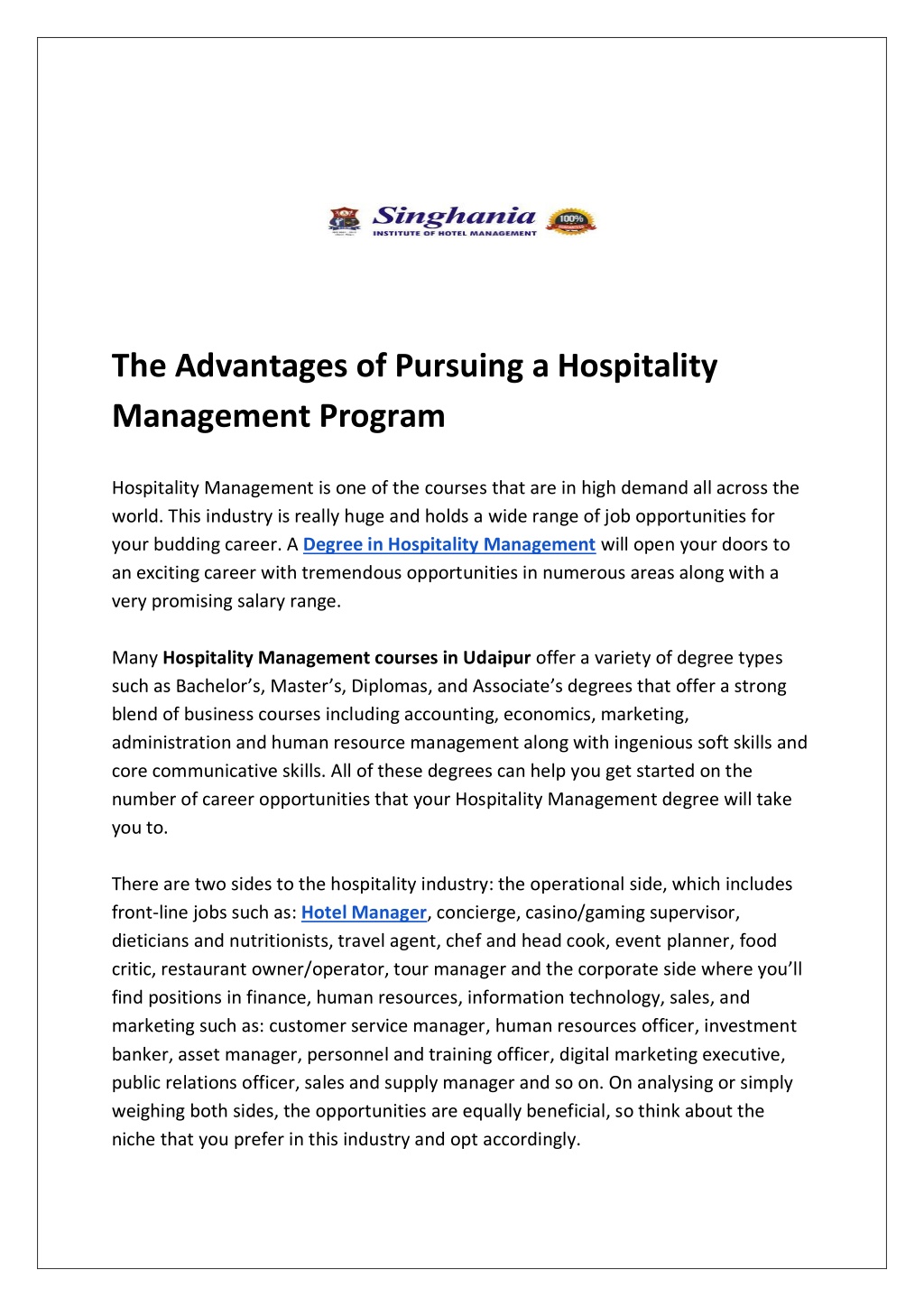 Singhania
INSTITUTE OF HOTEL MANAGEMENT
100%

The Advantages of Pursuing a Hospitality Management Program

Hospitality Management is one of the courses that are in high demand all across the world. This industry is really huge and holds a wide range of job opportunities for your budding career. A Degree in Hospitality Management will open your doors to an exciting career with tremendous opportunities in numerous areas along with a very promising salary range.

Many Hospitality Management courses in Udaipur offer a variety of degree types such as Bachelor's, Master's, Diplomas, and Associate's degrees that offer a strong blend of business courses including accounting, economics, marketing, administration and human resource management along with ingenious soft skills and core communicative skills. All of these degrees can help you get started on the number of career opportunities that your Hospitality Management degree will take you to.

There are two sides to the hospitality industry: the operational side, which includes front-line jobs such as: Hotel Manager, concierge, casino/gaming supervisor, dieticians and nutritionists, travel agent, chef and head cook, event planner, food critic, restaurant owner/operator, tour manager and the corporate side where you'll find positions in finance, human resources, information technology, sales, and marketing such as: customer service manager, human resources officer, investment banker, asset manager, personnel and training officer, digital marketing executive, public relations officer, sales and supply manager and so on. On analysing or simply weighing both sides, the opportunities are equally beneficial, so think about the niche that you prefer in this industry and opt accordingly.